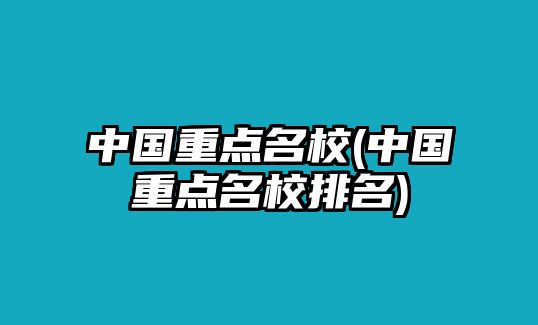 中国重点名校(中国重点名校排名)